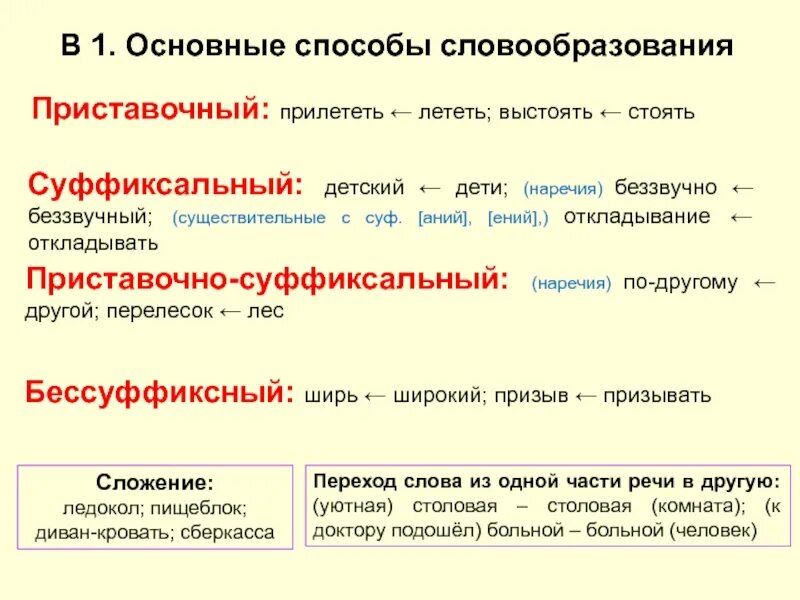 В 1. Основные способы словообразования

Приставочный: прилететь ← лететь; выстоять ← стоять

Суффиксальный: детский ← дети; (наречия) беззвучно ← беззвучный; (существительные с суф. [аний], [ений],) откладывание ← откладывать

Приставочно-суффиксальный: (наречия) по-другому ← другой; перелесок ← лес

Бессуффиксный: ширь ← широкий; призыв ← призывать

Сложение:
ледокол; пищеблок; диван-кровать; сберкасса

Переход слова из одной части речи в другую: (уютная) столовая – столовая (комната); (к доктору подошёл) больной – больной (человек)